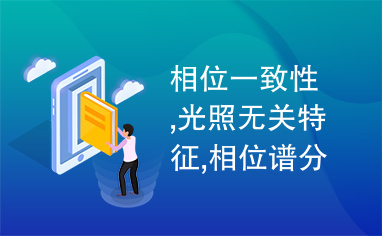 相位一致性,光照无关特征,相位谱分